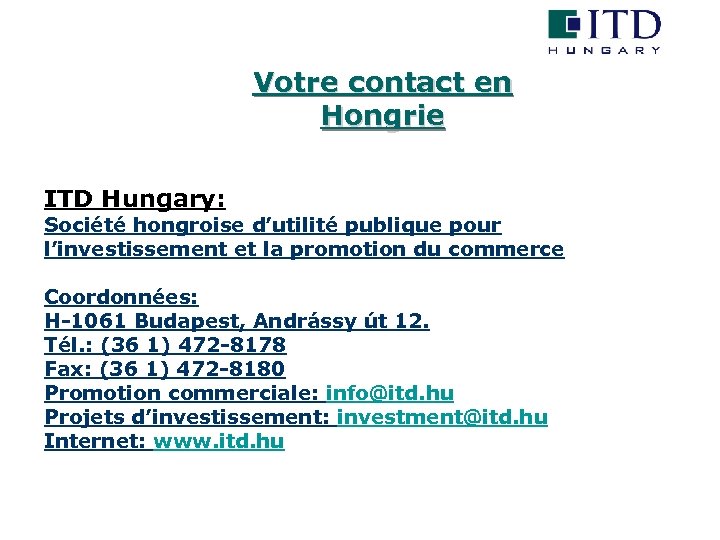 ITD
HUNGARY

Votre contact en Hongrie

ITD Hungary:
Société hongroise d'utilité publique pour l'investissement et la promotion du commerce

Coordonnées:
H-1061 Budapest, Andrássy út 12.
Tél.: (36 1) 472-8178
Fax: (36 1) 472-8180
Promotion commerciale: info@itd.hu
Projets d'investissement: investment@itd.hu
Internet: www.itd.hu